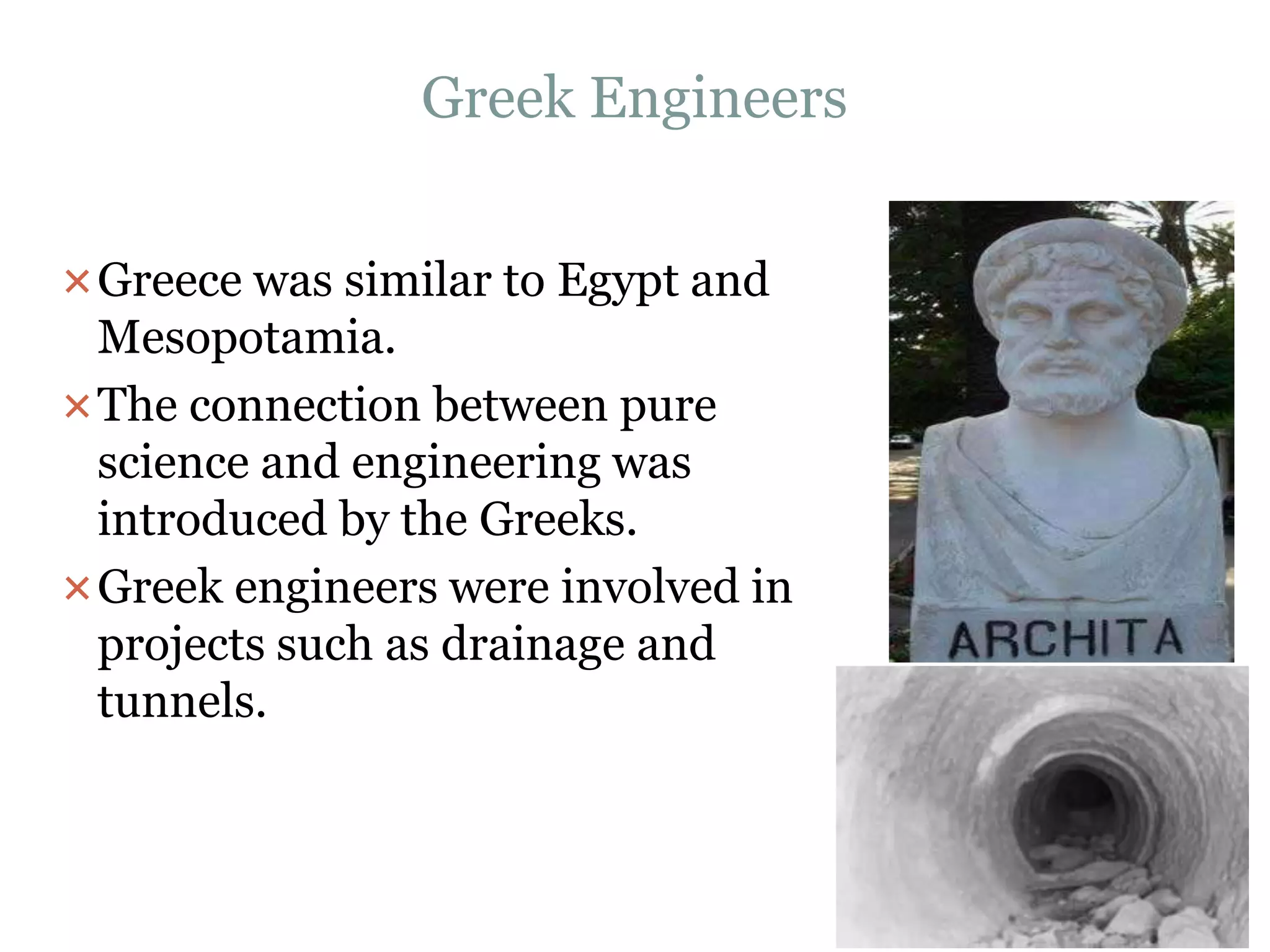 Greek Engineers

× Greece was similar to Egypt and Mesopotamia.

× The connection between pure science and engineering was introduced by the Greeks.

× Greek engineers were involved in projects such as drainage and tunnels.

ARCHITA